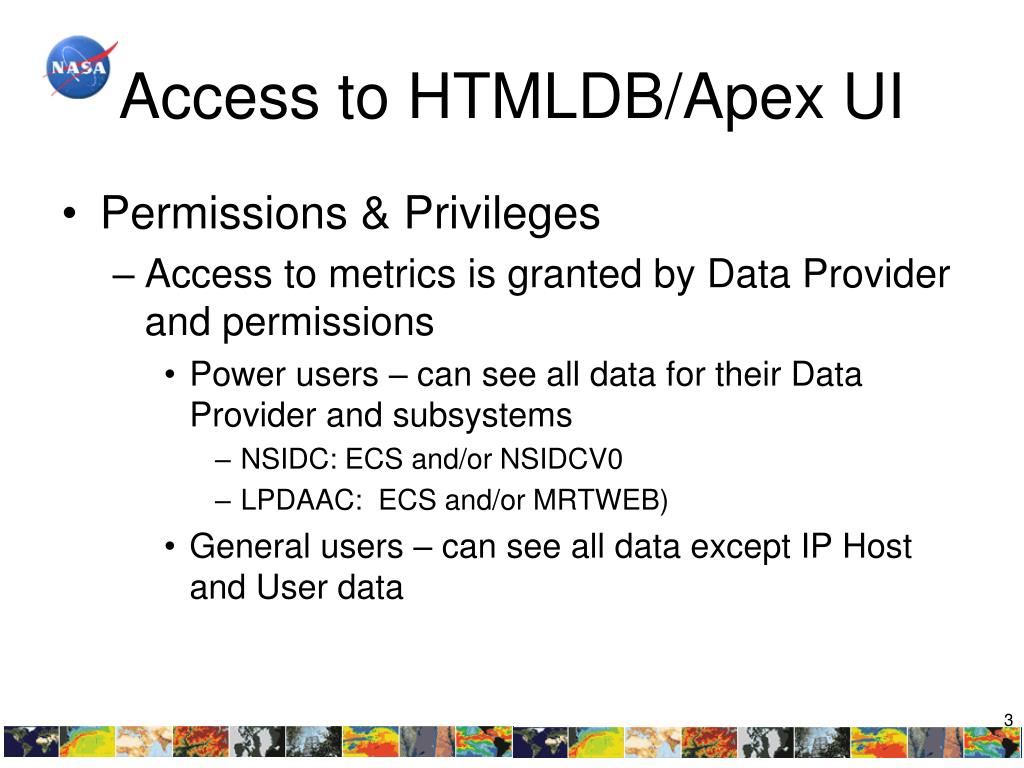 NASA

Access to HTMLDB/Apex UI

• Permissions & Privileges
– Access to metrics is granted by Data Provider and permissions
• Power users – can see all data for their Data Provider and subsystems
– NSIDC: ECS and/or NSIDCV0
– LPDAAC: ECS and/or MRTWEB)
• General users – can see all data except IP Host and User data

3